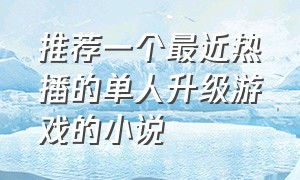 推荐一个最近热播的单人升级游戏的小说